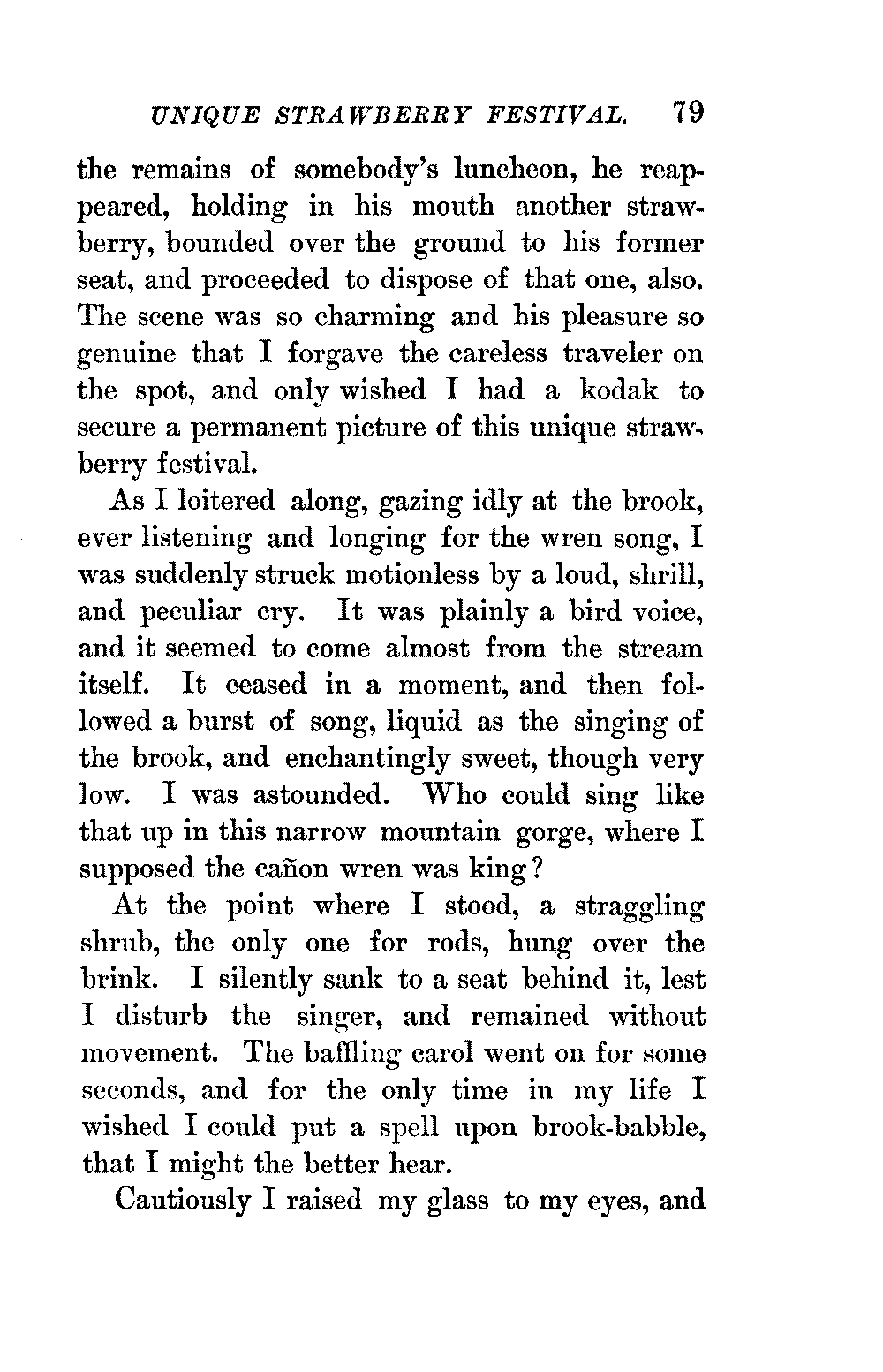 UNIQUE STRAWBERRY FESTIVAL. 79

the remains of somebody's luncheon, he reappeared, holding in his mouth another strawberry, bounded over the ground to his former seat, and proceeded to dispose of that one, also. The scene was so charming and his pleasure so genuine that I forgave the careless traveler on the spot, and only wished I had a kodak to secure a permanent picture of this unique strawberry festival.

As I loitered along, gazing idly at the brook, ever listening and longing for the wren song, I was suddenly struck motionless by a loud, shrill, and peculiar cry. It was plainly a bird voice, and it seemed to come almost from the stream itself. It ceased in a moment, and then followed a burst of song, liquid as the singing of the brook, and enchantingly sweet, though very low. I was astounded. Who could sing like that up in this narrow mountain gorge, where I supposed the cañon wren was king?

At the point where I stood, a straggling shrub, the only one for rods, hung over the brink. I silently sank to a seat behind it, lest I disturb the singer, and remained without movement. The baffling carol went on for some seconds, and for the only time in my life I wished I could put a spell upon brook-babble, that I might the better hear.

Cautiously I raised my glass to my eyes, and